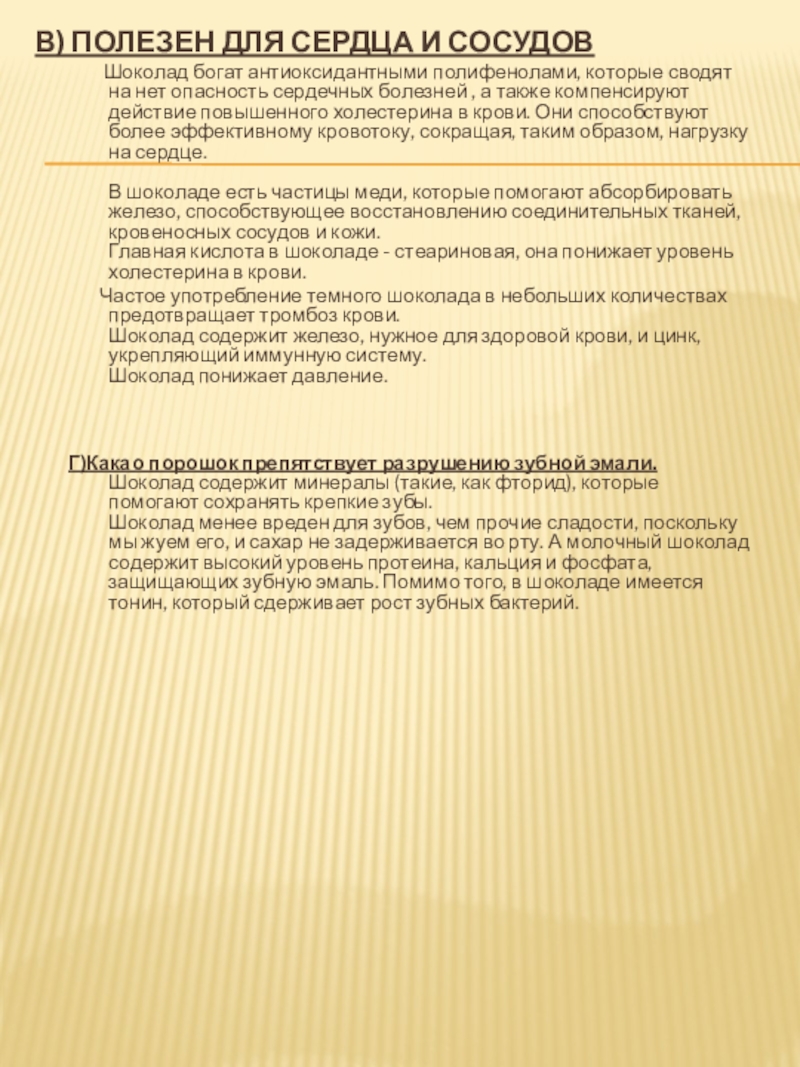 В) ПОЛЕЗЕН ДЛЯ СЕРДЦА И СОСУДОВ

Шоколад богат антиоксидантными полифенолами, которые сводят на нет опасность сердечных болезней , а также компенсируют действие повышенного холестерина в крови. Они способствуют более эффективному кровотоку, сокращая, таким образом, нагрузку на сердце.

В шоколаде есть частицы меди, которые помогают абсорбировать железо, способствующее восстановлению соединительных тканей, кровеносных сосудов и кожи.
Главная кислота в шоколаде - стеариновая, она понижает уровень холестерина в крови.
Частое употребление темного шоколада в небольших количествах предотвращает тромбоз крови.
Шоколад содержит железо, нужное для здоровой крови, и цинк, укрепляющий иммунную систему.
Шоколад понижает давление.

Г)Какао порошок препятствует разрушению зубной эмали.
Шоколад содержит минералы (такие, как фторид), которые помогают сохранять крепкие зубы.
Шоколад менее вреден для зубов, чем прочие сладости, поскольку мы жуем его, и сахар не задерживается во рту. А молочный шоколад содержит высокий уровень протеина, кальция и фосфата, защищающих зубную эмаль. Помимо того, в шоколаде имеется тонин, который сдерживает рост зубных бактерий.